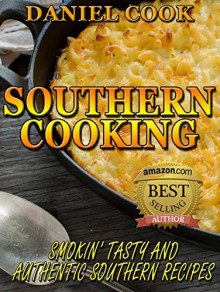 DANIEL COOK

SOUTHERN COOKING

amazon.com
BEST
SELLING
AUTHOR

SMOKIN' TASTY AND AUTHENTIC SOUTHERN RECIPES